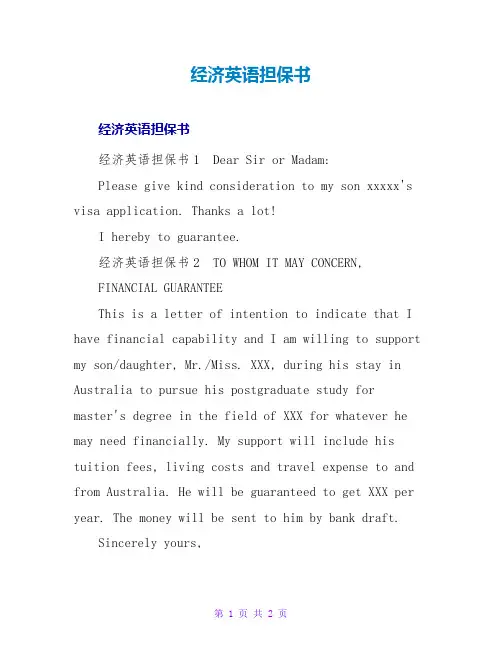 经济英语担保书

经济英语担保书

经济英语担保书1 Dear Sir or Madam:

Please give kind consideration to my son xxxxx's visa application. Thanks a lot!

I hereby to guarantee.

经济英语担保书2 TO WHOM IT MAY CONCERN,

FINANCIAL GUARANTEE

This is a letter of intention to indicate that I have financial capability and I am willing to support my son/daughter, Mr./Miss. XXX, during his stay in Australia to pursue his postgraduate study for master's degree in the field of XXX for whatever he may need financially. My support will include his tuition fees, living costs and travel expense to and from Australia. He will be guaranteed to get XXX per year. The money will be sent to him by bank draft.

Sincerely yours,

第 1 页 共 2 页